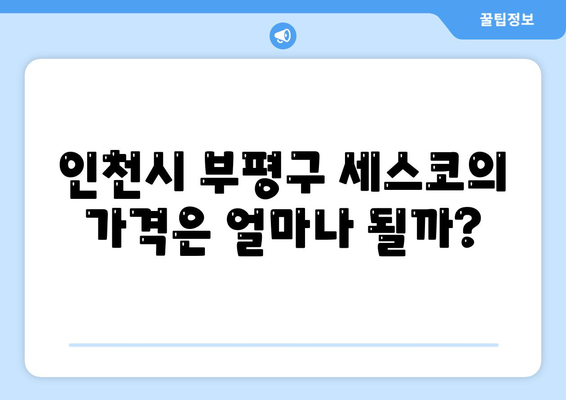 꿀팁정보

인천시 부평구 세스코의 가격은 얼마나 될까?